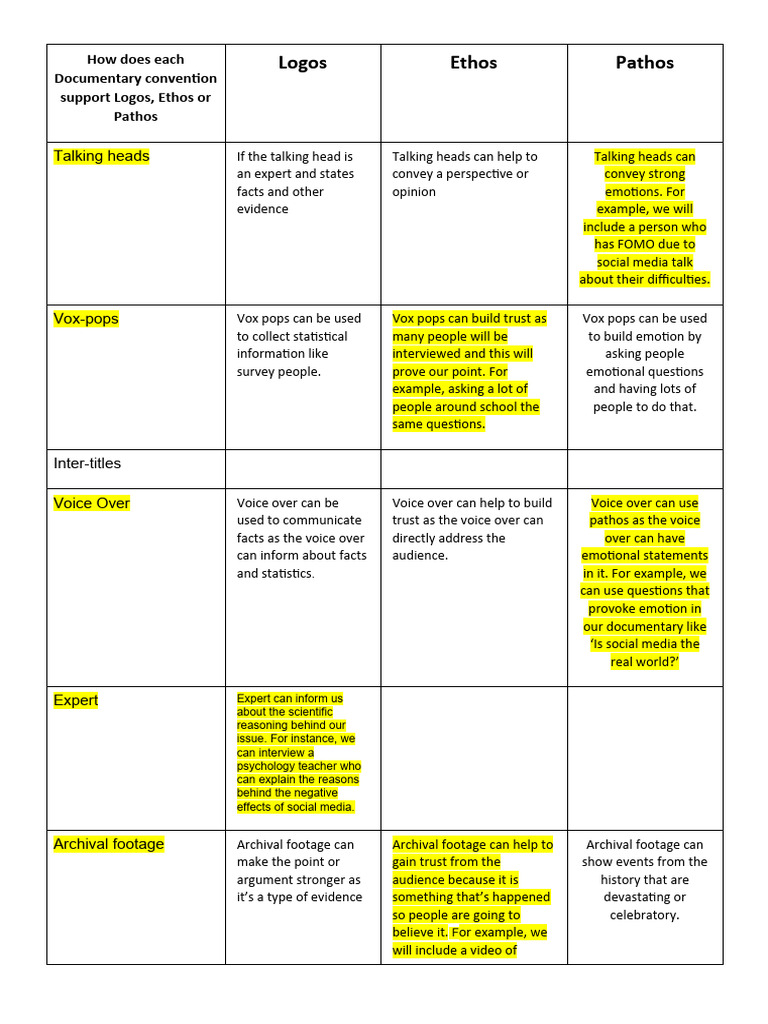 | How does each Documentary convention support Logos, Ethos or Pathos | Logos | Ethos | Pathos |
|---|---|---|---|
| Talking heads | If the talking head is an expert and states facts and other evidence | Talking heads can help to convey a perspective or opinion | Talking heads can convey strong emotions. For example, we will include a person who has FOMO due to social media talk about their difficulties. |
| Vox-pops | Vox pops can be used to collect statistical information like survey people. | Vox pops can build trust as many people will be interviewed and this will prove our point. For example, asking a lot of people around school the same questions. | Vox pops can be used to build emotion by asking people emotional questions and having lots of people to do that. |
| Inter-titles | | | |
| Voice Over | Voice over can be used to communicate facts as the voice over can inform about facts and statistics. | Voice over can help to build trust as the voice over can directly address the audience. | Voice over can use pathos as the voice over can have emotional statements in it. For example, we can use questions that provoke emotion in our documentary like 'Is social media the real world?' |
| Expert | Expert can inform us about the scientific reasoning behind our issue. For instance, we can interview a psychology teacher who can explain the reasons behind the negative effects of social media. | | |
| Archival footage | Archival footage can make the point or argument stronger as it's a type of evidence | Archival footage can help to gain trust from the audience because it is something that's happened so people are going to believe it. For example, we will include a video of | Archival footage can show events from the history that are devastating or celebratory. |